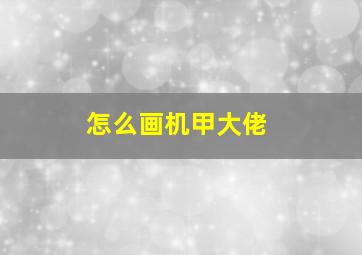 怎么画机甲大佬